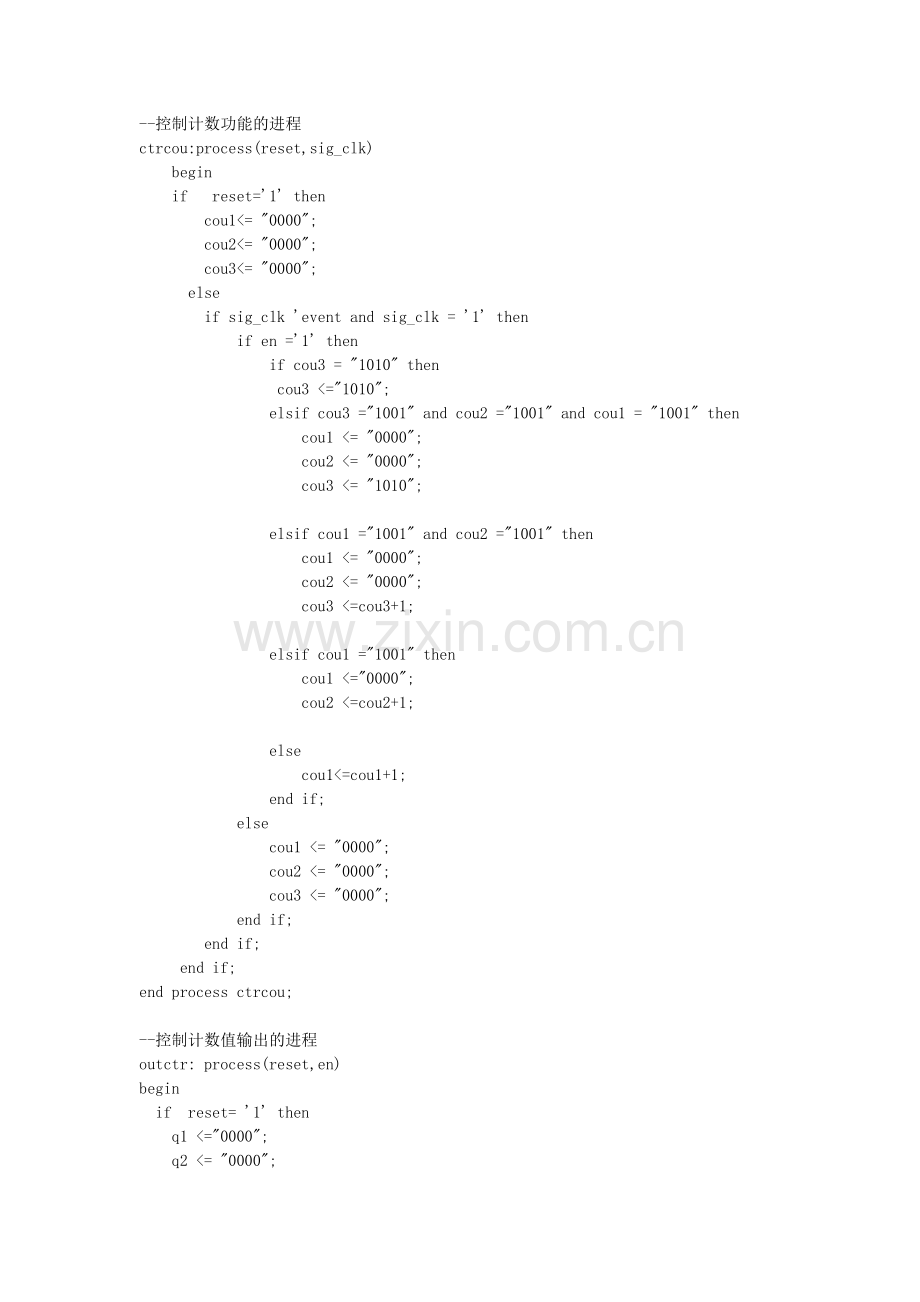 --控制计数功能的进程
ctrcou:process(reset,sig_clk)
begin
if reset='1' then
cou1<= "0000";
cou2<= "0000";
cou3<= "0000";
else
if sig_clk 'event and sig_clk = '1' then
if en ='1' then
if cou3 = "1010" then
cou3 <="1010";
elsif cou3 ="1001" and cou2 ="1001" and cou1 = "1001" then
cou1 <= "0000";
cou2 <= "0000";
cou3 <= "1010";

elsif cou1 ="1001" and cou2 ="1001" then
cou1 <= "0000";
cou2 <= "0000";
cou3 <=cou3+1;

elsif cou1 ="1001" then
cou1 <="0000";
cou2 <=cou2+1;

else
cou1<=cou1+1;
end if;
else
cou1 <= "0000";
cou2 <= "0000";
cou3 <= "0000";
end if;
end if;
end if;
end process ctrcou;

--控制计数值输出的进程
outctr: process(reset,en)
begin
if reset= '1' then
q1 <="0000";
q2 <= "0000";

www.zixin.com.cn